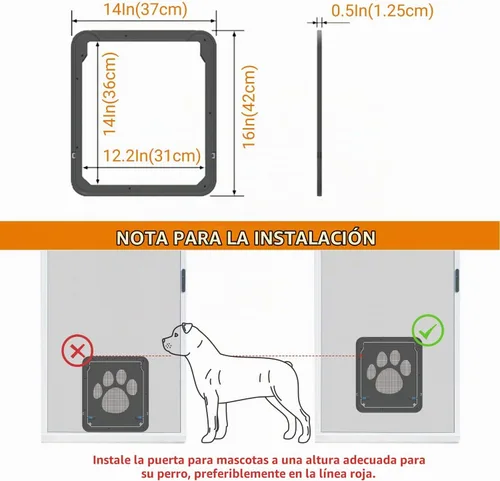 14In(37cm)

0.5In(1.25cm)

14In(36cm)

16In(42cm)

12.2In(31cm)

NOTA PARA LA INSTALACIÓN

Instale la puerta para mascotas a una altura adecuada para su perro, preferiblemente en la línea roja.